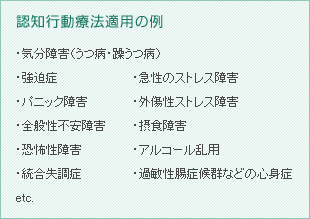 認知行動療法適用の例

・気分障害（うつ病・躁うつ病）

・強迫症

・パニック障害

・全般性不安障害

・恐怖性障害

・統合失調症

・急性のストレス障害

・外傷性ストレス障害

・摂食障害

・アルコール乱用

・過敏性腸症候群などの心身症

etc.